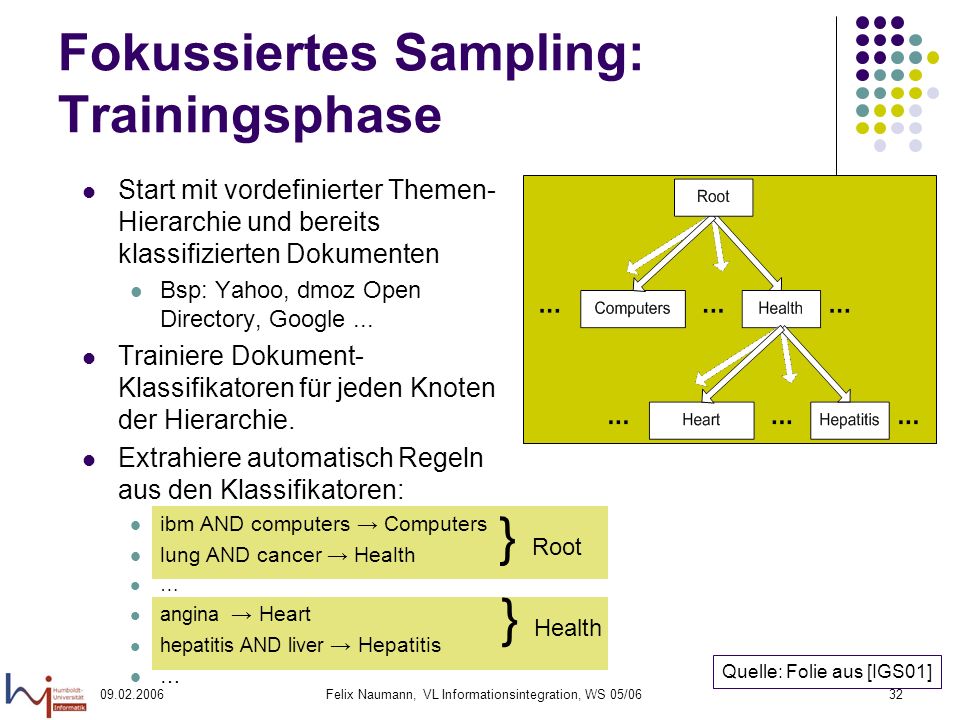 Fokussiertes Sampling: Trainingsphase

- Start mit vordefinierter Themen-Hierarchie und bereits klassifizierten Dokumenten
  - Bsp: Yahoo, dmoz Open Directory, Google ...
- Trainiere Dokument-Klassifikatoren für jeden Knoten der Hierarchie.
- Extrahiere automatisch Regeln aus den Klassifikatoren:
  - ibm AND computers → Computers
  - lung AND cancer → Health
  - ...
  - angina → Heart
  - hepatitis AND liver → Hepatitis
  - ...

} Root

} Health

Root

... Computers ... Health ...

... Heart ... Hepatitis ...

Quelle: Folie aus [IGS01]

Humboldt-Universität Informatik

09.02.2006 Felix Naumann, VL Informationsintegration, WS 05/06 32